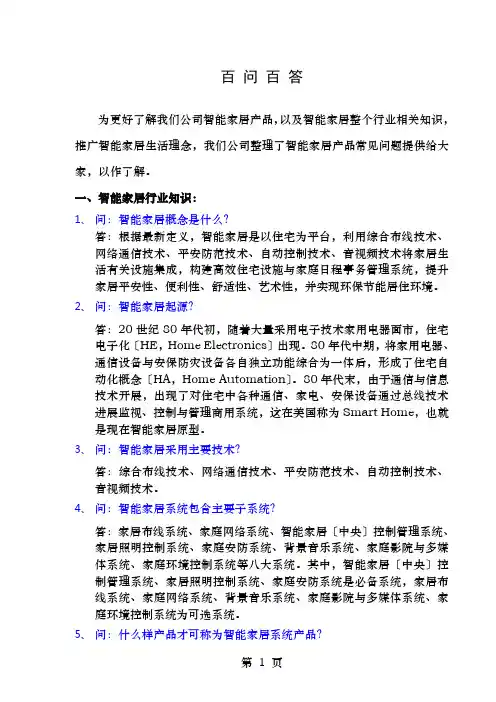 百 问 百 答

为更好了解我们公司智能家居产品，以及智能家居整个行业相关知识，推广智能家居生活理念，我们公司整理了智能家居产品常见问题提供给大家，以作了解。

一、智能家居行业知识：

1、 问：智能家居概念是什么？
答：根据最新定义，智能家居是以住宅为平台，利用综合布线技术、网络通信技术、平安防范技术、自动控制技术、音视频技术将家居生活有关设施集成，构建高效住宅设施与家庭日程事务管理系统，提升家居平安性、便利性、舒适性、艺术性，并实现环保节能居住环境。

2、 问：智能家居起源？
答：20 世纪 80 年代初，随着大量采用电子技术家用电器面市，住宅电子化〔HE，Home Electronics〕出现。80 年代中期，将家用电器、通信设备与安保防灾设备各自独立功能综合为一体后，形成了住宅自动化概念〔HA，Home Automation〕。80 年代末，由于通信与信息技术开展，出现了对住宅中各种通信、家电、安保设备通过总线技术进展监视、控制与管理商用系统，这在美国称为 Smart Home，也就是现在智能家居原型。

3、 问：智能家居采用主要技术？
答：综合布线技术、网络通信技术、平安防范技术、自动控制技术、音视频技术。

4、 问：智能家居系统包含主要子系统？
答：家居布线系统、家庭网络系统、智能家居〔中央〕控制管理系统、家居照明控制系统、家庭安防系统、背景音乐系统、家庭影院与多媒体系统、家庭环境控制系统等八大系统。其中，智能家居〔中央〕控制管理系统、家居照明控制系统、家庭安防系统是必备系统，家居布线系统、家庭网络系统、背景音乐系统、家庭影院与多媒体系统、家庭环境控制系统为可选系统。

5、 问：什么样产品才可称为智能家居系统产品？

第 1 页